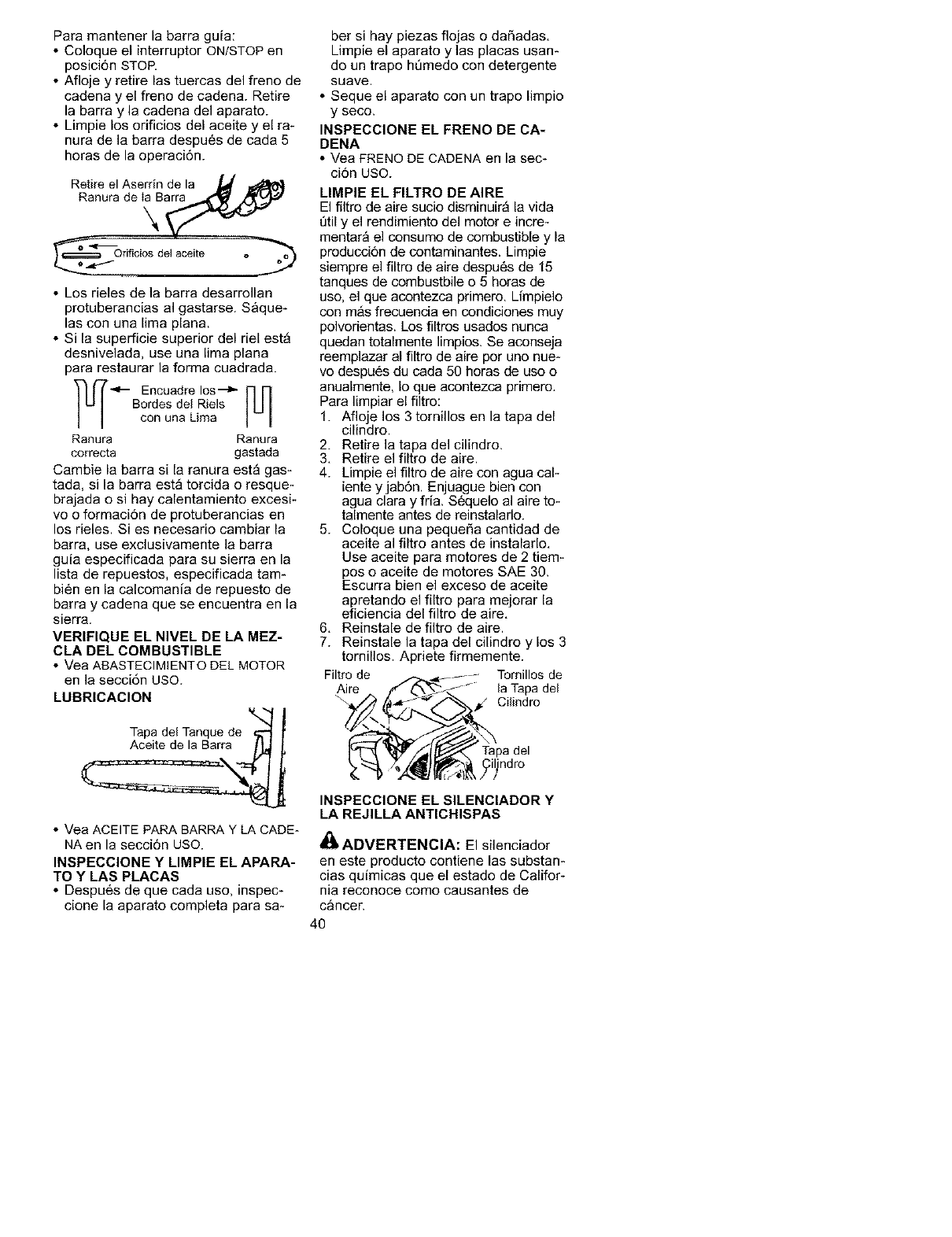 Para mantener la barra guía:
• Coloque el interruptor ON/STOP en posición STOP.
• Afloje y retire las tuercas del freno de cadena y el freno de cadena. Retire la barra y la cadena del aparato.
• Limpie los orificios del aceite y el ranura de la barra después de cada 5 horas de la operación.

Retire el Aserrín de la Ranura de la Barra

Orificios del aceite

• Los rieles de la barra desarrollan protuberancias al gastarse. Sáquelas con una lima plana.
• Si la superficie superior del riel está desnivelada, use una lima plana para restaurar la forma cuadrada.

Encuadre los Bordes del Riels con una Lima

Ranura correcta

Ranura gastada

Cambie la barra si la ranura está gastada, si la barra está torcida o resquebrajada o si hay calentamiento excesivo o formación de protuberancias en los rieles. Si es necesario cambiar la barra, use exclusivamente la barra guía especificada para su sierra en la lista de repuestos, especificada también en la calcomanía de repuesto de barra y cadena que se encuentra en la sierra.

VERIFIQUE EL NIVEL DE LA MEZCLA DEL COMBUSTIBLE
• Vea ABASTECIMIENTO DEL MOTOR en la sección USO.

LUBRICACION

Tapa del Tanque de Aceite de la Barra

• Vea ACEITE PARA BARRA Y LA CADENA en la sección USO.

INSPECCIONE Y LIMPIE EL APARATO Y LAS PLACAS
• Después de que cada uso, inspeccione la aparato completa para saber si hay piezas flojas o dañadas. Limpie el aparato y las placas usando un trapo húmedo con detergente suave.
• Seque el aparato con un trapo limpio y seco.

INSPECCIONE EL FRENO DE CADENA
• Vea FRENO DE CADENA en la sección USO.

LIMPIE EL FILTRO DE AIRE
El filtro de aire sucio disminuirá la vida útil y el rendimiento del motor e incrementará el consumo de combustible y la producción de contaminantes. Limpie siempre el filtro de aire después de 15 tanques de combustbile o 5 horas de uso, el que acontezca primero. Límpielo con más frecuencia en condiciones muy polvorientas. Los filtros usados nunca quedan totalmente limpios. Se aconseja reemplazar al filtro de aire por uno nuevo después du cada 50 horas de uso o anualmente, lo que acontezca primero.
Para limpiar el filtro:
1. Afloje los 3 tornillos en la tapa del cilindro.
2. Retire la tapa del cilindro.
3. Retire el filtro de aire.
4. Limpie el filtro de aire con agua caliente y jabón. Enjuague bien con agua clara y fría. Séquelo al aire totalmente antes de reinstalarlo.
5. Coloque una pequeña cantidad de aceite al filtro antes de instalarlo. Use aceite para motores de 2 tiempos o aceite de motores SAE 30. Escurra bien el exceso de aceite apretando el filtro para mejorar la eficiencia del filtro de aire.
6. Reinstale de filtro de aire.
7. Reinstale la tapa del cilindro y los 3 tornillos. Apriete firmemente.

Filtro de Aire

Tornillos de la Tapa del Cilindro

Tapa del Cilindro

INSPECCIONE EL SILENCIADOR Y LA REJILLA ANTICHISPAS

ADVERTENCIA: El silenciador en este producto contiene las substancias químicas que el estado de California reconoce como causantes de cáncer.

40